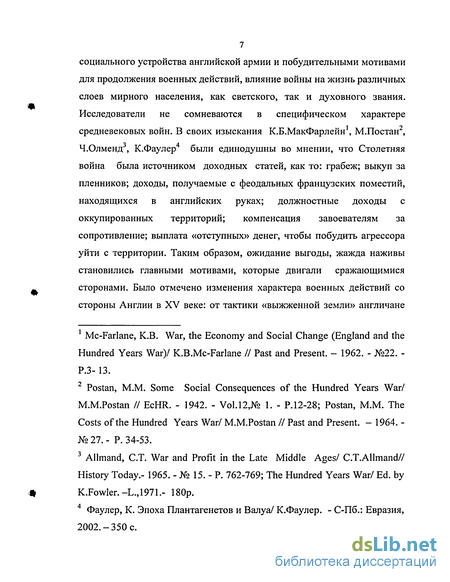 7

социального устройства английской армии и побудительными мотивами для продолжения военных действий, влияние войны на жизнь различных слоев мирного населения, как светского, так и духовного звания. Исследователи не сомневаются в специфическом характере средневековых войн. В своих изыскания К.Б.МакФарлейн$^1$, М.Постан$^2$, Ч.Олменд$^3$, К.Фаулер$^4$ были единодушны во мнении, что Столетняя война была источником доходных статей, как то: грабеж; выкуп за пленников; доходы, получаемые с феодальных французских поместий, находящихся в английских руках; должностные доходы с оккупированных территорий; компенсация завоевателям за сопротивление; выплата «отступных» денег, чтобы побудить агрессора уйти с территории. Таким образом, ожидание выгоды, жажда наживы становились главными мотивами, которые двигали сражающимися сторонами. Было отмечено изменения характера военных действий со стороны Англии в XV веке: от тактики «выжженной земли» англичане

$^1$ Mc-Farlane, K.B. War, the Economy and Social Change (England and the Hundred Years War)/ K.B.Mc-Farlane // Past and Present. – 1962. - №22. - P.3- 13.

$^2$ Postan, M.M. Some Social Consequences of the Hundred Years War/ M.M.Postan // EcHR. - 1942. - Vol.12,№ 1. - P.12-28; Postan, M.M. The Costs of the Hundred Years War/ M.M.Postan // Past and Present. – 1964. - № 27. - P. 34-53.

$^3$ Allmand, C.T. War and Profit in the Late Middle Ages/ C.T.Allmand// History Today.- 1965. - № 15. - P. 762-769; The Hundred Years War/ Ed. by K.Fowler. –L.,1971.- 180p.

$^4$ Фаулер, К. Эпоха Плантагенетов и Валуа/ К.Фаулер. - С-Пб.: Евразия, 2002. – 350 с.

dsLib.net
библиотека диссертаций